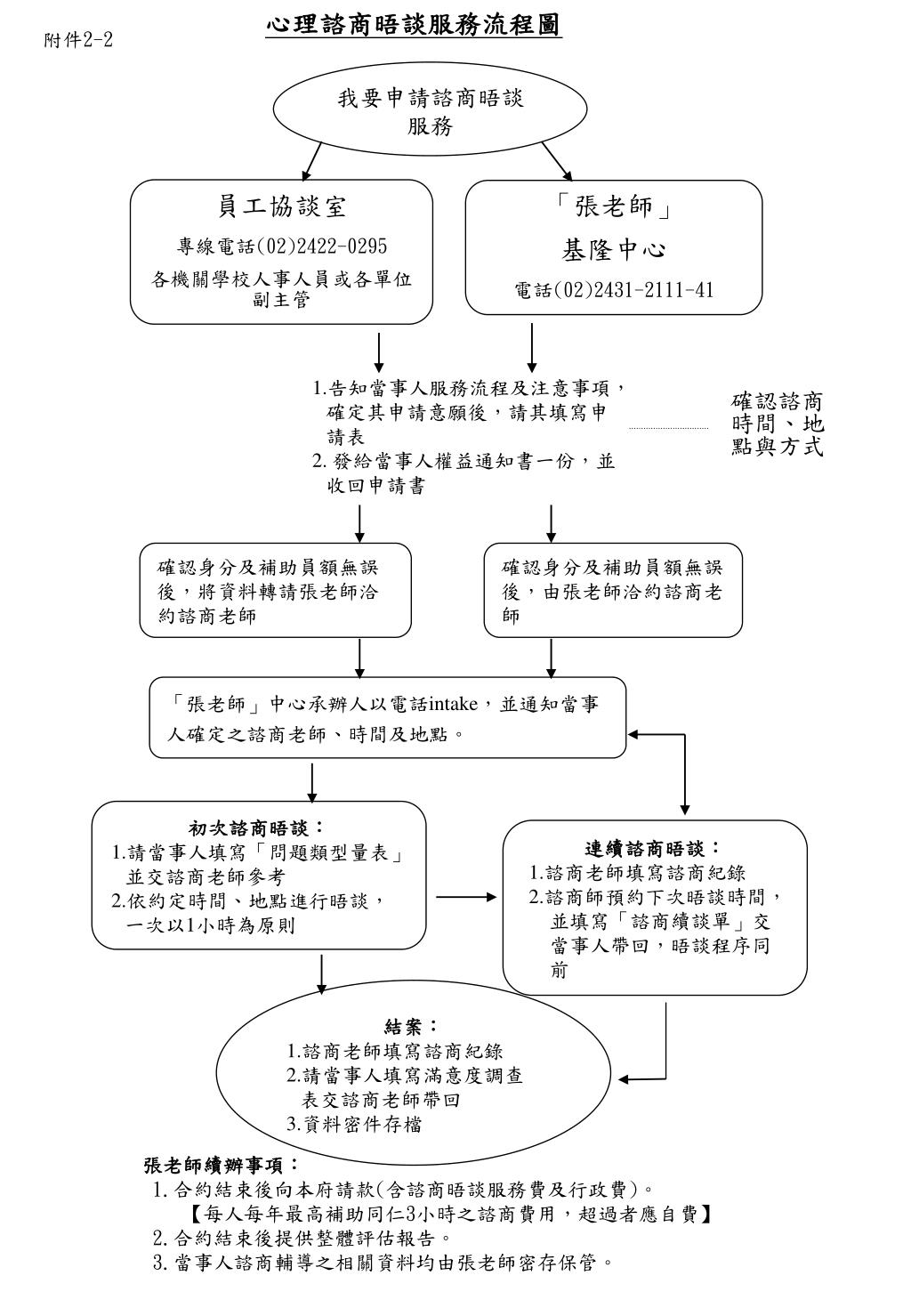 附件2-2

心理諮商晤談服務流程圖

我要申請諮商晤談服務

員工協談室
專線電話(02)2422-0295
各機關學校人事人員或各單位副主管

「張老師」
基隆中心
電話(02)2431-2111-41

1.告知當事人服務流程及注意事項，確定其申請意願後，請其填寫申請表
2. 發給當事人權益通知書一份，並收回申請書

確認諮商時間、地點與方式

確認身分及補助員額無誤後，將資料轉請張老師洽約諮商老師

確認身分及補助員額無誤後，由張老師洽約諮商老師

「張老師」中心承辦人以電話intake，並通知當事人確定之諮商老師、時間及地點。

初次諮商晤談：
1.請當事人填寫「問題類型量表」並交諮商老師參考
2.依約定時間、地點進行晤談，一次以1小時為原則

連續諮商晤談：
1.諮商老師填寫諮商紀錄
2.諮商師預約下次晤談時間，並填寫「諮商續談單」交當事人帶回，晤談程序同前

結案：
1.諮商老師填寫諮商紀錄
2.請當事人填寫滿意度調查表交諮商老師帶回
3.資料密件存檔

張老師續辦事項：
1. 合約結束後向本府請款(含諮商晤談服務費及行政費)。
【每人每年最高補助同仁3小時之諮商費用，超過者應自費】
2. 合約結束後提供整體評估報告。
3. 當事人諮商輔導之相關資料均由張老師密存保管。